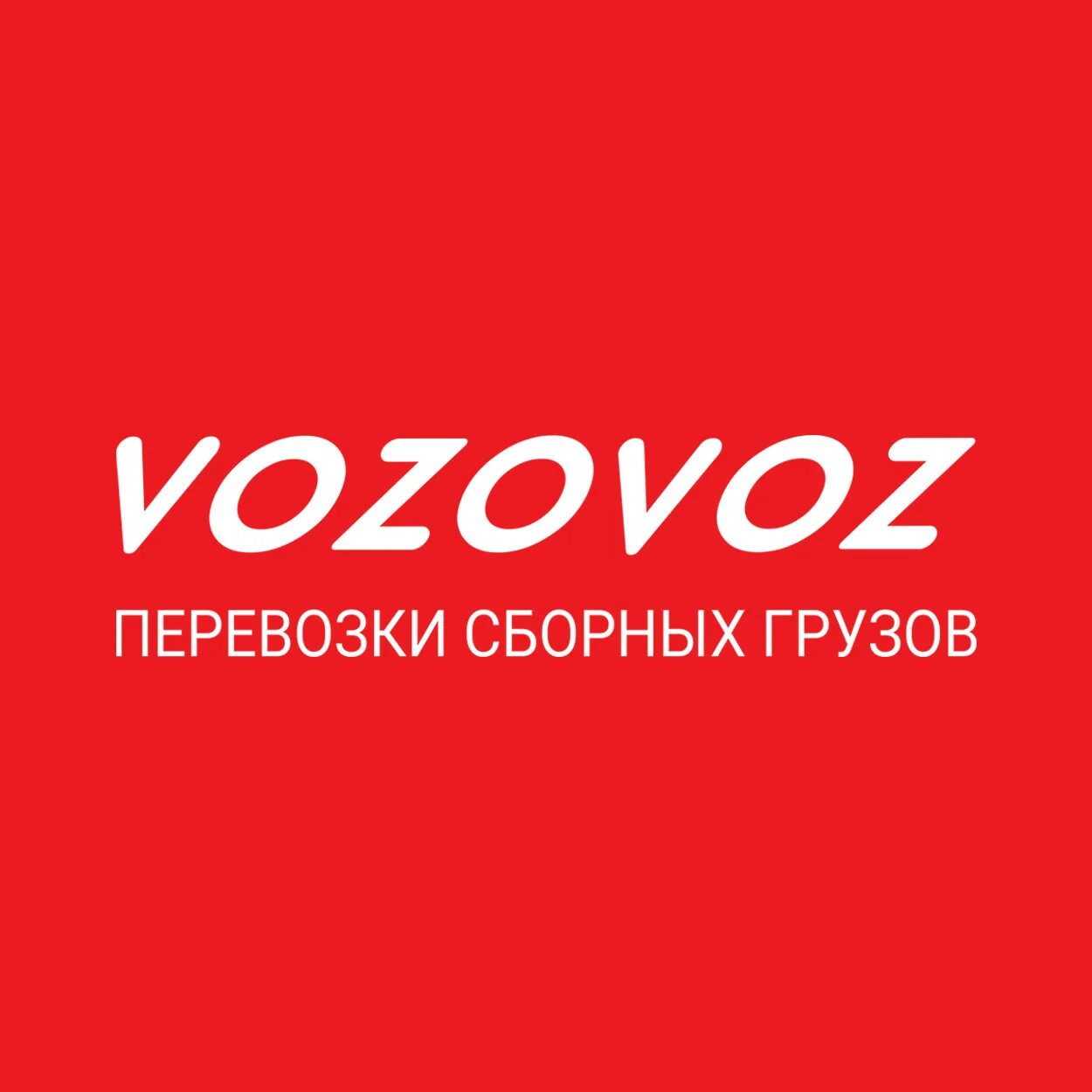 VOZOVOZ

ПЕРЕВОЗКИ СБОРНЫХ ГРУЗОВ